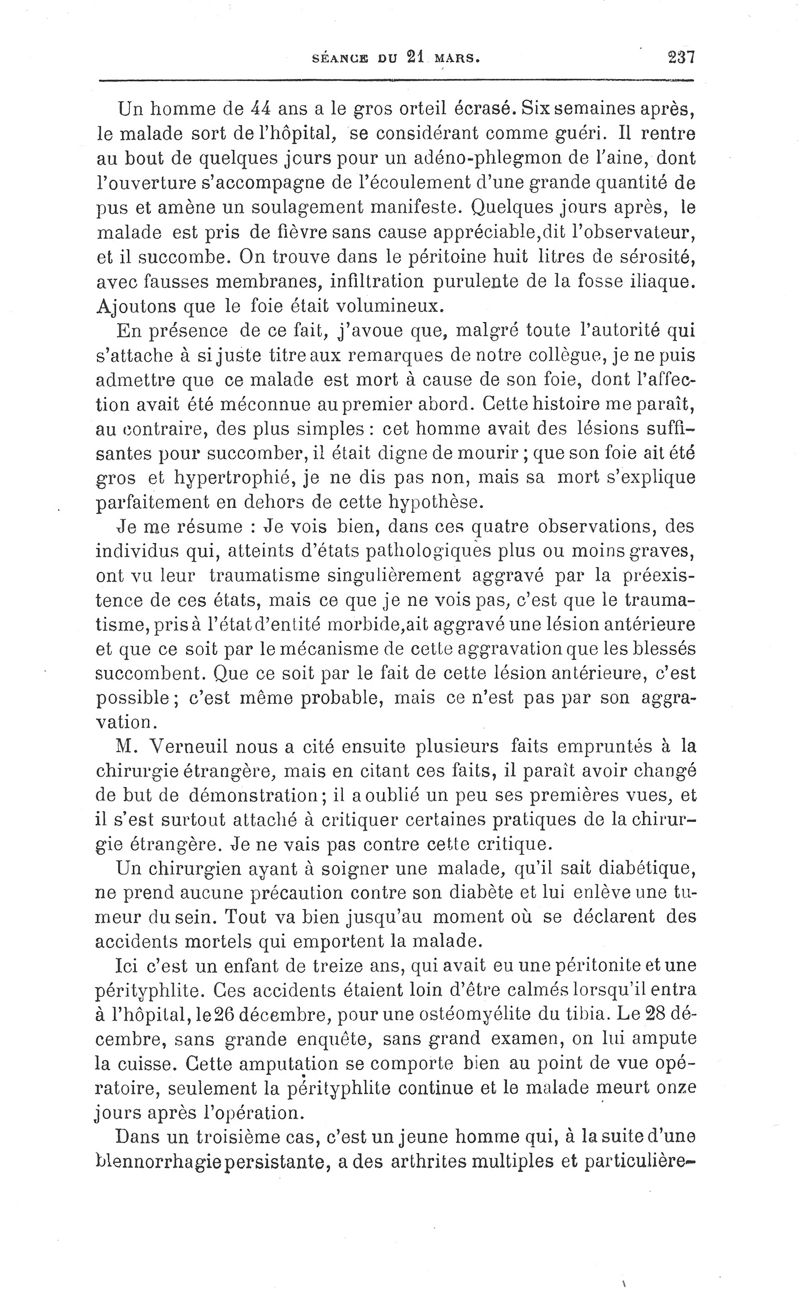 SÉANCE DU 21 MARS. 237

Un homme de 44 ans a le gros orteil écrasé. Six semaines après, le malade sort de l'hôpital, se considérant comme guéri. Il rentre au bout de quelques jours pour un adéno-phlegmon de l'aine, dont l'ouverture s'accompagne de l'écoulement d'une grande quantité de pus et amène un soulagement manifeste. Quelques jours après, le malade est pris de fièvre sans cause appréciable, dit l'observateur, et il succombe. On trouve dans le péritoine huit litres de sérosité, avec fausses membranes, infiltration purulente de la fosse iliaque. Ajoutons que le foie était volumineux.

En présence de ce fait, j'avoue que, malgré toute l'autorité qui s'attache à si juste titre aux remarques de notre collègue, je ne puis admettre que ce malade est mort à cause de son foie, dont l'affection avait été méconnue au premier abord. Cette histoire me paraît, au contraire, des plus simples : cet homme avait des lésions suffisantes pour succomber, il était digne de mourir ; que son foie ait été gros et hypertrophié, je ne dis pas non, mais sa mort s'explique parfaitement en dehors de cette hypothèse.

Je me résume : Je vois bien, dans ces quatre observations, des individus qui, atteints d'états pathologiques plus ou moins graves, ont vu leur traumatisme singulièrement aggravé par la préexistence de ces états, mais ce que je ne vois pas, c'est que le traumatisme, pris à l'état d'entité morbide, ait aggravé une lésion antérieure et que ce soit par le mécanisme de cette aggravation que les blessés succombent. Que ce soit par le fait de cette lésion antérieure, c'est possible ; c'est même probable, mais ce n'est pas par son aggravation.

M. Verneuil nous a cité ensuite plusieurs faits empruntés à la chirurgie étrangère, mais en citant ces faits, il paraît avoir changé de but de démonstration ; il a oublié un peu ses premières vues, et il s'est surtout attaché à critiquer certaines pratiques de la chirurgie étrangère. Je ne vais pas contre cette critique.

Un chirurgien ayant à soigner une malade, qu'il sait diabétique, ne prend aucune précaution contre son diabète et lui enlève une tumeur du sein. Tout va bien jusqu'au moment où se déclarent des accidents mortels qui emportent la malade.

Ici c'est un enfant de treize ans, qui avait eu une péritonite et une pérityphlite. Ces accidents étaient loin d'être calmés lorsqu'il entra à l'hôpital, le 26 décembre, pour une ostéomyélite du tibia. Le 28 décembre, sans grande enquête, sans grand examen, on lui ampute la cuisse. Cette amputation se comporte bien au point de vue opératoire, seulement la pérityphlite continue et le malade meurt onze jours après l'opération.

Dans un troisième cas, c'est un jeune homme qui, à la suite d'une blennorrhagie persistante, a des arthrites multiples et particulière-